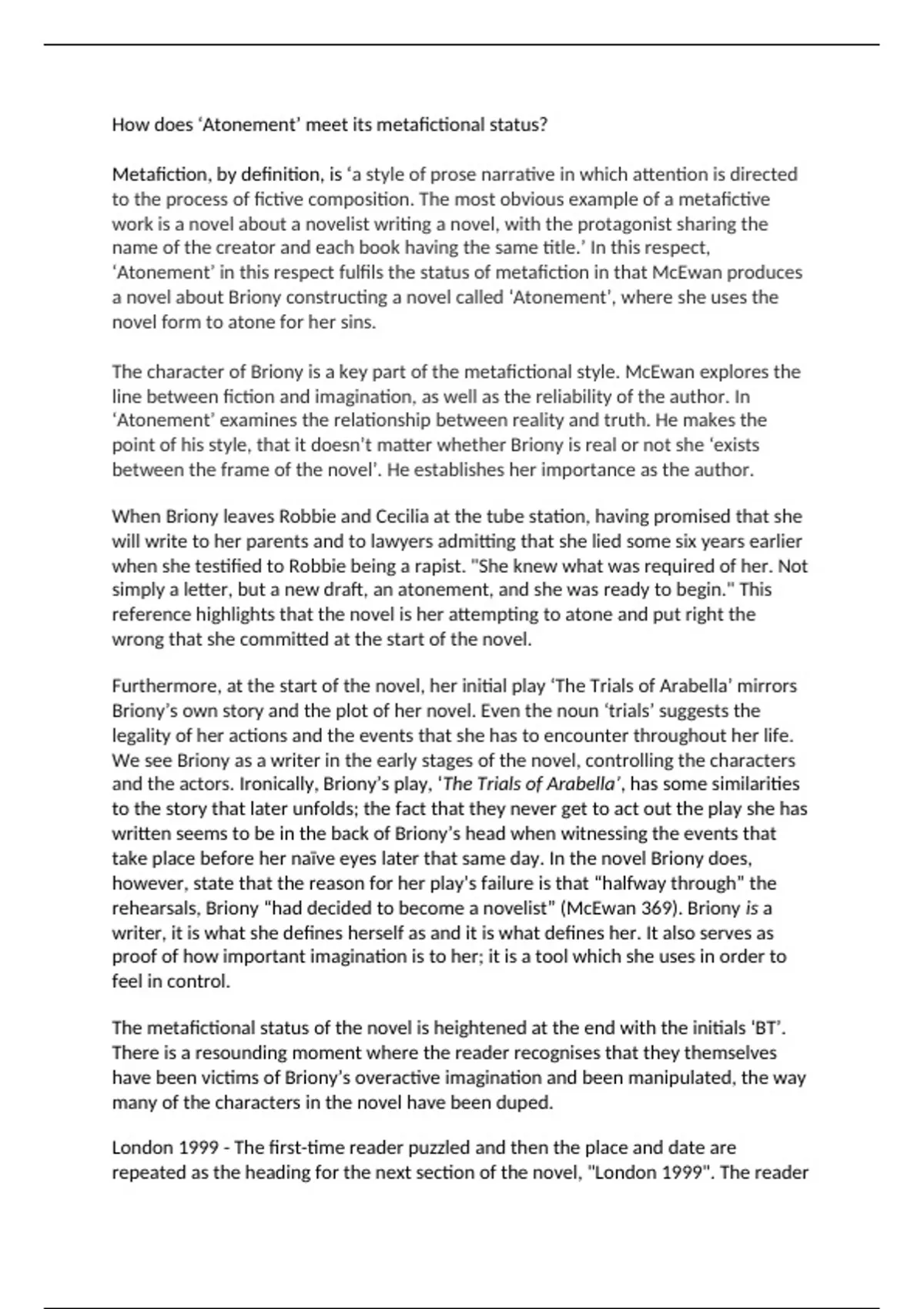 How does ‘Atonement’ meet its metafictional status?

Metafiction, by definition, is ‘a style of prose narrative in which attention is directed to the process of fictive composition. The most obvious example of a metafictive work is a novel about a novelist writing a novel, with the protagonist sharing the name of the creator and each book having the same title.’ In this respect, ‘Atonement’ in this respect fulfils the status of metafiction in that McEwan produces a novel about Briony constructing a novel called ‘Atonement’, where she uses the novel form to atone for her sins.

The character of Briony is a key part of the metafictional style. McEwan explores the line between fiction and imagination, as well as the reliability of the author. In ‘Atonement’ examines the relationship between reality and truth. He makes the point of his style, that it doesn’t matter whether Briony is real or not she ‘exists between the frame of the novel’. He establishes her importance as the author.

When Briony leaves Robbie and Cecilia at the tube station, having promised that she will write to her parents and to lawyers admitting that she lied some six years earlier when she testified to Robbie being a rapist. "She knew what was required of her. Not simply a letter, but a new draft, an atonement, and she was ready to begin." This reference highlights that the novel is her attempting to atone and put right the wrong that she committed at the start of the novel.

Furthermore, at the start of the novel, her initial play ‘The Trials of Arabella’ mirrors Briony’s own story and the plot of her novel. Even the noun ‘trials’ suggests the legality of her actions and the events that she has to encounter throughout her life. We see Briony as a writer in the early stages of the novel, controlling the characters and the actors. Ironically, Briony’s play, ‘The Trials of Arabella’, has some similarities to the story that later unfolds; the fact that they never get to act out the play she has written seems to be in the back of Briony’s head when witnessing the events that take place before her naïve eyes later that same day. In the novel Briony does, however, state that the reason for her play’s failure is that “halfway through” the rehearsals, Briony “had decided to become a novelist” (McEwan 369). Briony is a writer, it is what she defines herself as and it is what defines her. It also serves as proof of how important imagination is to her; it is a tool which she uses in order to feel in control.

The metafictional status of the novel is heightened at the end with the initials ‘BT’. There is a resounding moment where the reader recognises that they themselves have been victims of Briony’s overactive imagination and been manipulated, the way many of the characters in the novel have been duped.

London 1999 - The first-time reader puzzled and then the place and date are repeated as the heading for the next section of the novel, "London 1999". The reader